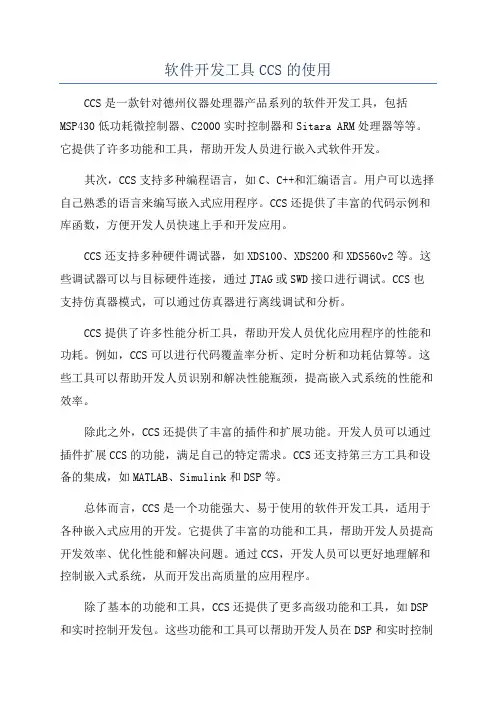 软件开发工具 CCS 的使用

CCS 是一款针对德州仪器处理器产品系列的软件开发工具，包括 MSP430 低功耗微控制器、C2000 实时控制器和 Sitara ARM 处理器等等。它提供了许多功能和工具，帮助开发人员进行嵌入式软件开发。

其次，CCS 支持多种编程语言，如 C、C++和汇编语言。用户可以选择自己熟悉的语言来编写嵌入式应用程序。CCS 还提供了丰富的代码示例和库函数，方便开发人员快速上手和开发应用。

CCS 还支持多种硬件调试器，如 XDS100、XDS200 和 XDS560v2 等。这些调试器可以与目标硬件连接，通过 JTAG 或 SWD 接口进行调试。CCS 也支持仿真器模式，可以通过仿真器进行离线调试和分析。

CCS 提供了许多性能分析工具，帮助开发人员优化应用程序的性能和功耗。例如，CCS 可以进行代码覆盖率分析、定时分析和功耗估算等。这些工具可以帮助开发人员识别和解决性能瓶颈，提高嵌入式系统的性能和效率。

除此之外，CCS 还提供了丰富的插件和扩展功能。开发人员可以通过插件扩展 CCS 的功能，满足自己的特定需求。CCS 还支持第三方工具和设备的集成，如 MATLAB、Simulink 和 DSP 等。

总体而言，CCS 是一个功能强大、易于使用的软件开发工具，适用于各种嵌入式应用的开发。它提供了丰富的功能和工具，帮助开发人员提高开发效率、优化性能和解决问题。通过 CCS，开发人员可以更好地理解和控制嵌入式系统，从而开发出高质量的应用程序。

除了基本的功能和工具，CCS 还提供了更多高级功能和工具，如 DSP 和实时控制开发包。这些功能和工具可以帮助开发人员在 DSP 和实时控制